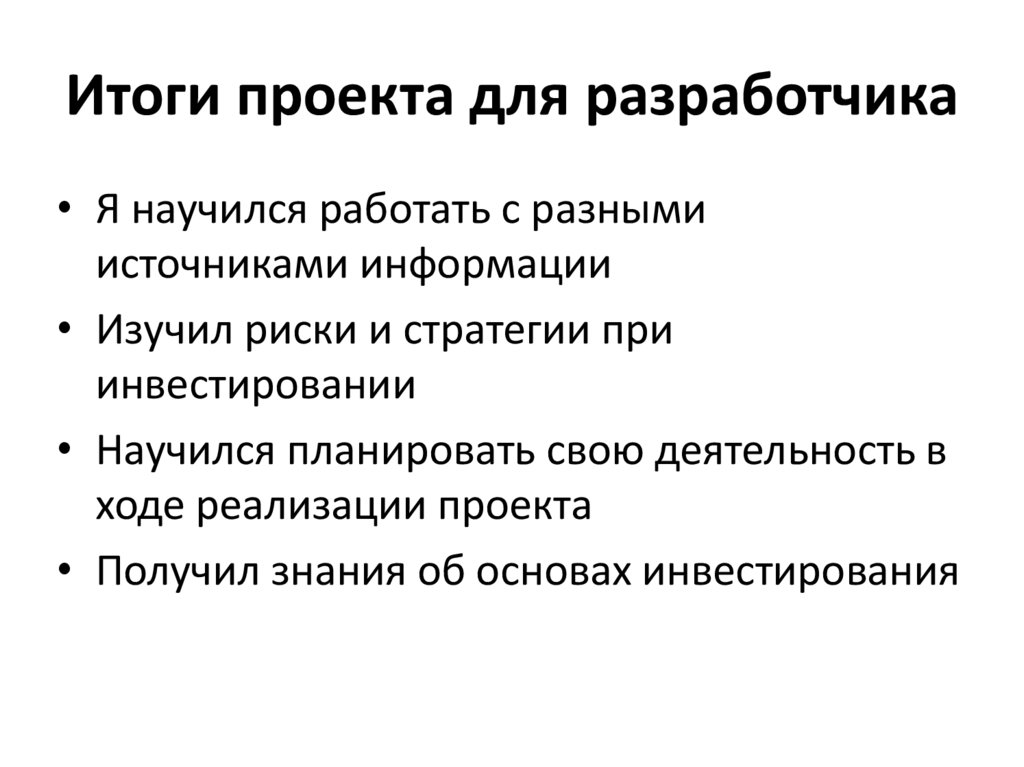 Итоги проекта для разработчика

• Я научился работать с разными источниками информации
• Изучил риски и стратегии при инвестировании
• Научился планировать свою деятельность в ходе реализации проекта
• Получил знания об основах инвестирования